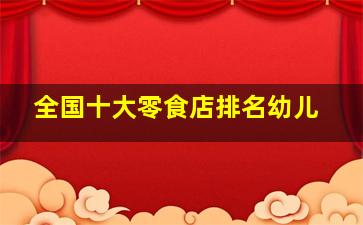 全国十大零食店排名幼儿